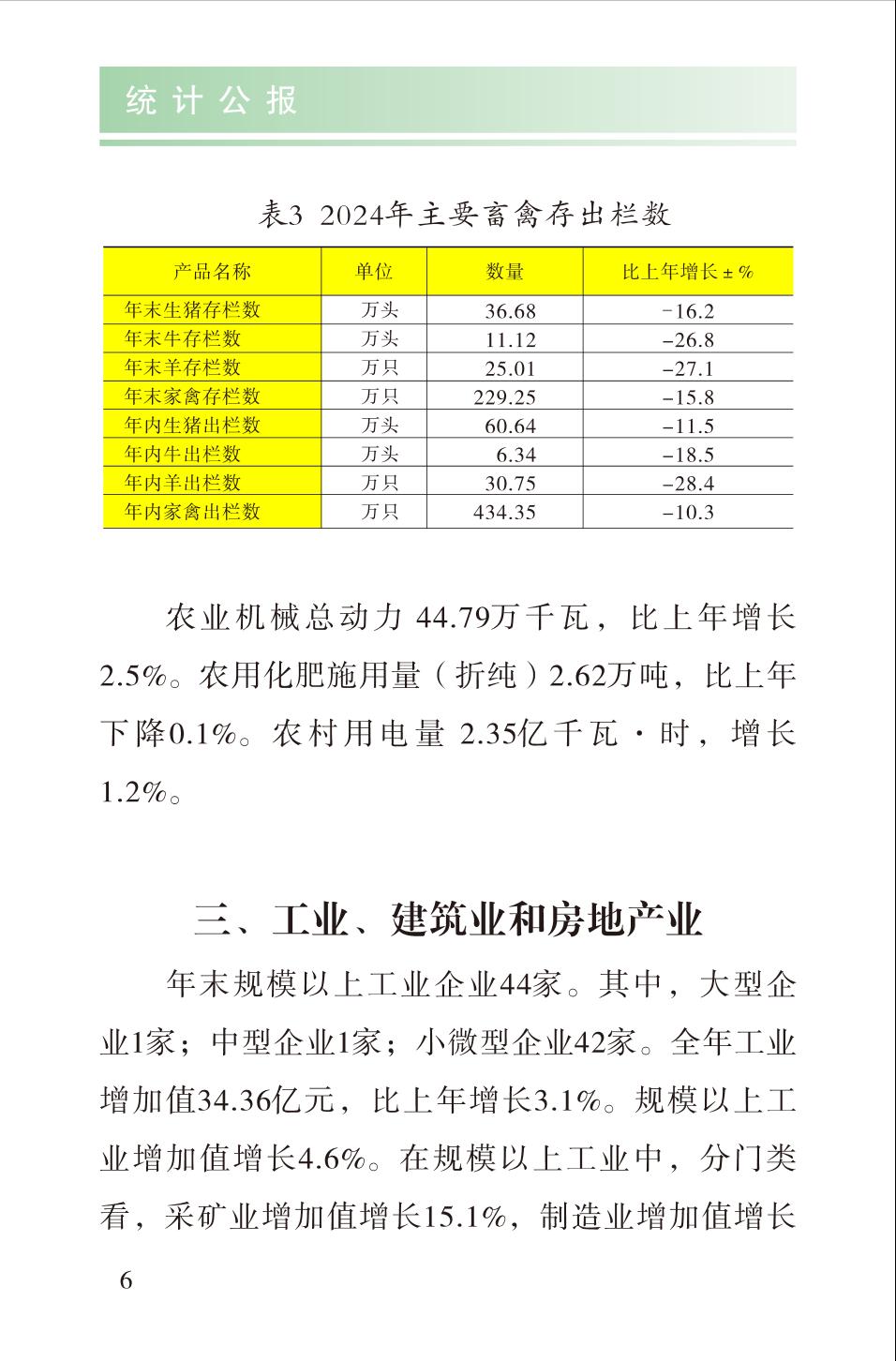 统计公报

表3 2024年主要畜禽存出栏数

| 产品名称 | 单位 | 数量 | 比上年增长±% |
|---|---|---|---|
| 年末生猪存栏数 | 万头 | 36.68 | -16.2 |
| 年末牛存栏数 | 万头 | 11.12 | -26.8 |
| 年末羊存栏数 | 万只 | 25.01 | -27.1 |
| 年末家禽存栏数 | 万只 | 229.25 | -15.8 |
| 年内生猪出栏数 | 万头 | 60.64 | -11.5 |
| 年内牛出栏数 | 万头 | 6.34 | -18.5 |
| 年内羊出栏数 | 万只 | 30.75 | -28.4 |
| 年内家禽出栏数 | 万只 | 434.35 | -10.3 |

农业机械总动力44.79万千瓦，比上年增长2.5%。农用化肥施用量（折纯）2.62万吨，比上年下降0.1%。农村用电量2.35亿千瓦·时，增长1.2%。

三、工业、建筑业和房地产业

年末规模以上工业企业44家。其中，大型企业1家；中型企业1家；小微型企业42家。全年工业增加值34.36亿元，比上年增长3.1%。规模以上工业增加值增长4.6%。在规模以上工业中，分门类看，采矿业增加值增长15.1%，制造业增加值增长

6